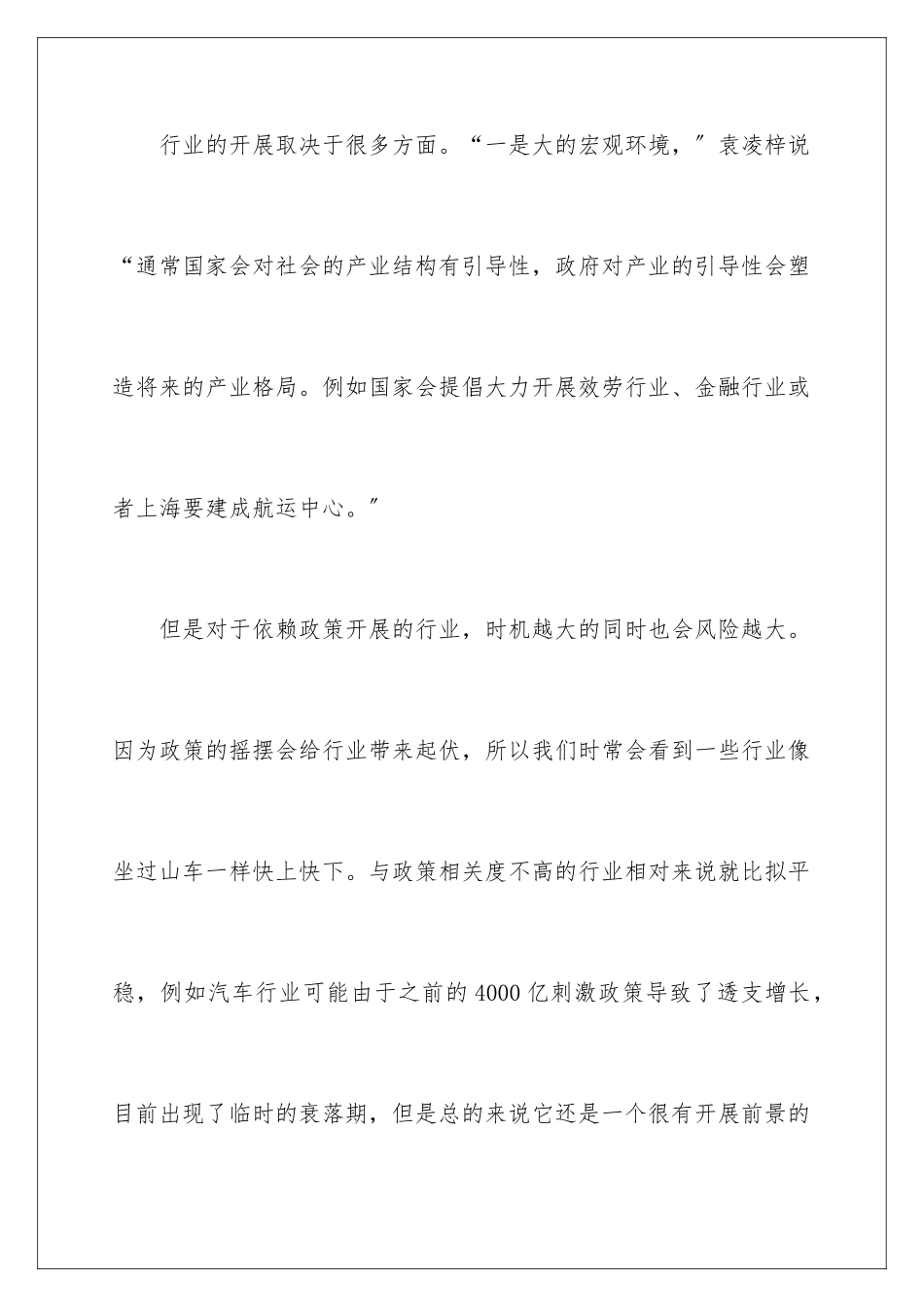 行业的开展取决于很多方面。“一是大的宏观环境，”袁凌梓说“通常国家会对社会的产业结构有引导性，政府对产业的引导性会塑造将来的产业格局。例如国家会提倡大力开展效劳行业、金融行业或者上海要建成航运中心。”

但是对于依赖政策开展的行业，时机越大的同时也会风险越大。因为政策的摇摆会给行业带来起伏，所以我们时常会看到一些行业像坐过山车一样快上快下。与政策相关度不高的行业相对来说就比拟平稳，例如汽车行业可能由于之前的4000亿刺激政策导致了透支增长，目前出现了临时的衰落期，但是总的来说它还是一个很有开展前景的